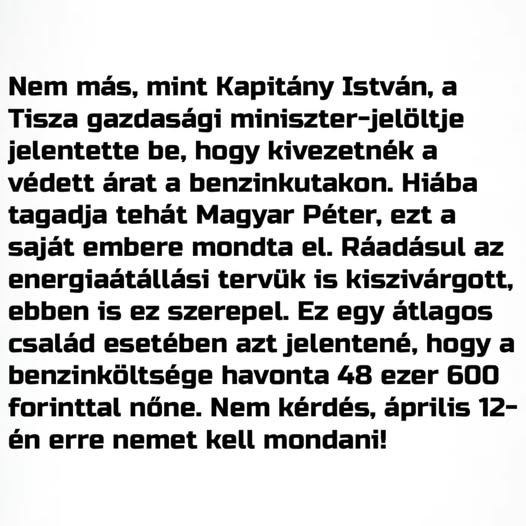 Nem más, mint Kapitány István, a Tisza gazdasági miniszter-jelöltje jelentette be, hogy kivezetnék a védett árat a benzinkutakon. Hiába tagadja tehát Magyar Péter, ezt a saját embere mondta el. Ráadásul az energiaátállási tervük is kiszivárgott, ebben is ez szerepel. Ez egy átlagos család esetében azt jelentené, hogy a benzinköltsége havonta 48 ezer 600 forinttal nőne. Nem kérdés, április 12-én erre nemet kell mondani!